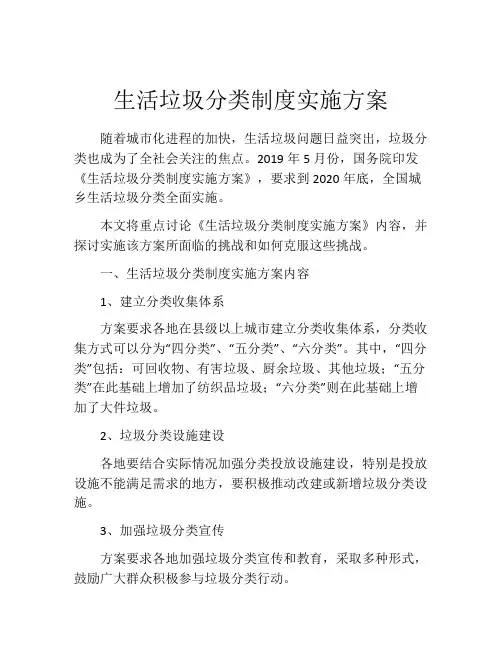 生活垃圾分类制度实施方案

随着城市化进程的加快，生活垃圾问题日益突出，垃圾分类也成为了全社会关注的焦点。2019 年 5 月份，国务院印发《生活垃圾分类制度实施方案》，要求到 2020 年底，全国城乡生活垃圾分类全面实施。

本文将重点讨论《生活垃圾分类制度实施方案》内容，并探讨实施该方案所面临的挑战和如何克服这些挑战。

一、生活垃圾分类制度实施方案内容

1、建立分类收集体系

方案要求各地在县级以上城市建立分类收集体系，分类收集方式可以分为“四分类”、“五分类”、“六分类”。其中，“四分类”包括：可回收物、有害垃圾、厨余垃圾、其他垃圾；“五分类”在此基础上增加了纺织品垃圾；“六分类”则在此基础上增加了大件垃圾。

2、垃圾分类设施建设

各地要结合实际情况加强分类投放设施建设，特别是投放设施不能满足需求的地方，要积极推动改建或新增垃圾分类设施。

3、加强垃圾分类宣传

方案要求各地加强垃圾分类宣传和教育，采取多种形式，鼓励广大群众积极参与垃圾分类行动。